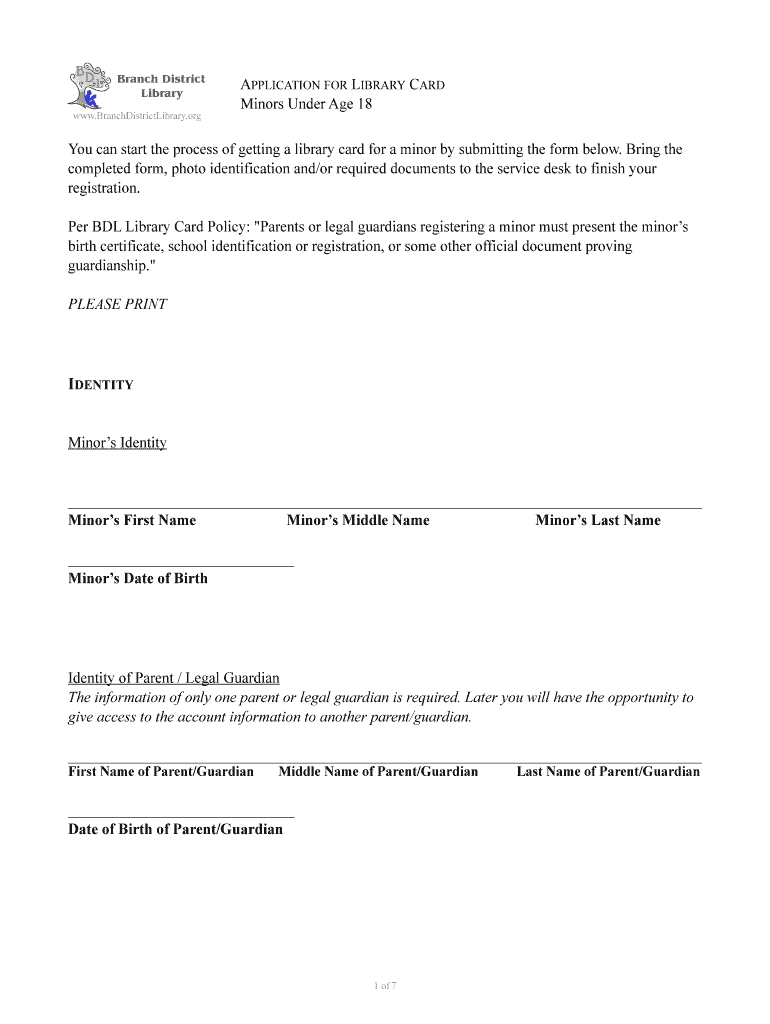 BDL Branch District Library
www.BranchDistrictLibrary.org

APPLICATION FOR LIBRARY CARD
Minors Under Age 18

You can start the process of getting a library card for a minor by submitting the form below. Bring the completed form, photo identification and/or required documents to the service desk to finish your registration.

Per BDL Library Card Policy: "Parents or legal guardians registering a minor must present the minor's birth certificate, school identification or registration, or some other official document proving guardianship."

PLEASE PRINT

IDENTITY

Minor's Identity

Minor's First Name Minor's Middle Name Minor's Last Name

Minor's Date of Birth

Identity of Parent / Legal Guardian
The information of only one parent or legal guardian is required. Later you will have the opportunity to give access to the account information to another parent/guardian.

First Name of Parent/Guardian Middle Name of Parent/Guardian Last Name of Parent/Guardian

Date of Birth of Parent/Guardian

1 of 7